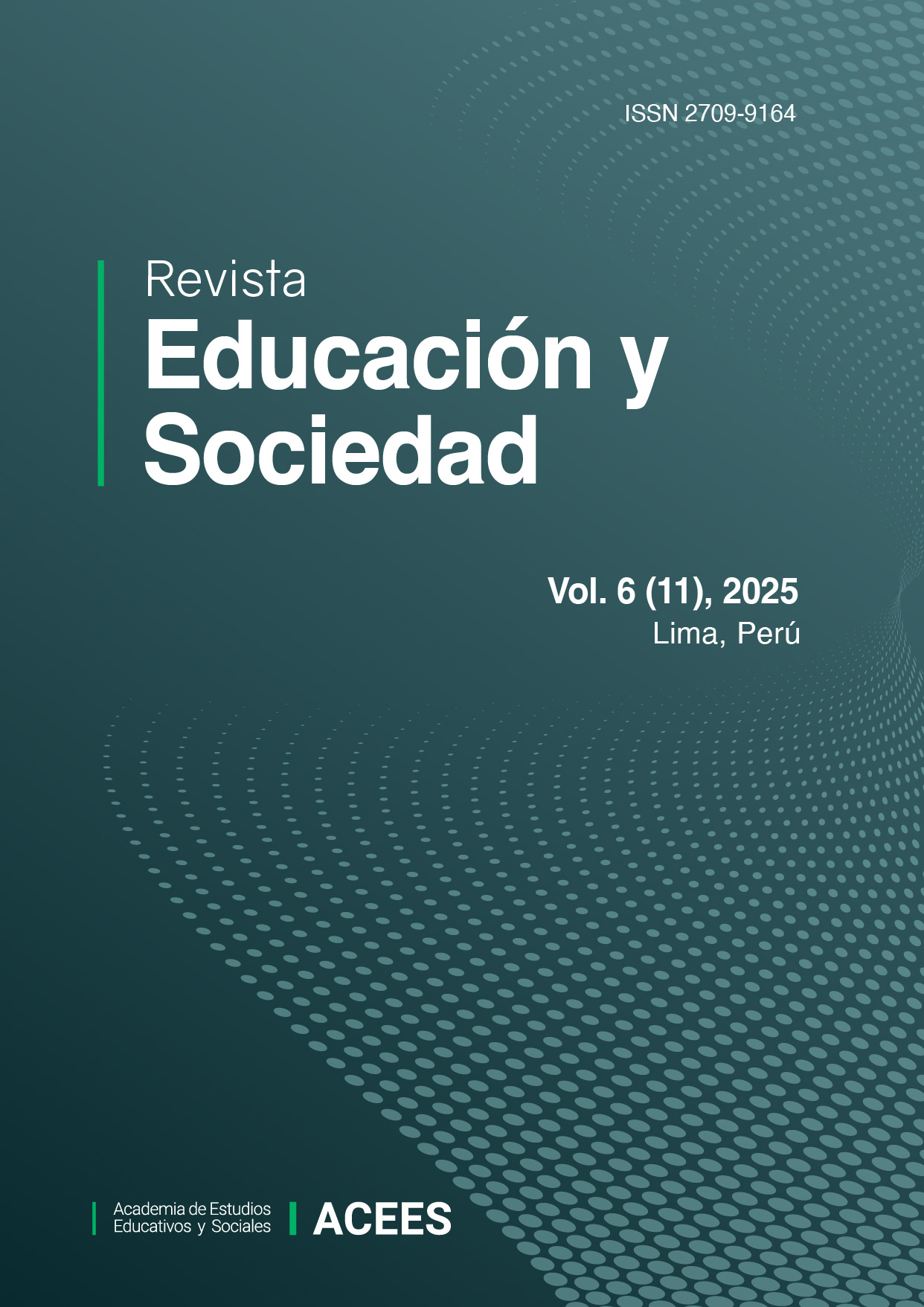 ISSN 2709-9164

Revista
Educación y
Sociedad

Vol. 6 (11), 2025
Lima, Perú

Academia de Estudios
Educativos y Sociales

ACEES